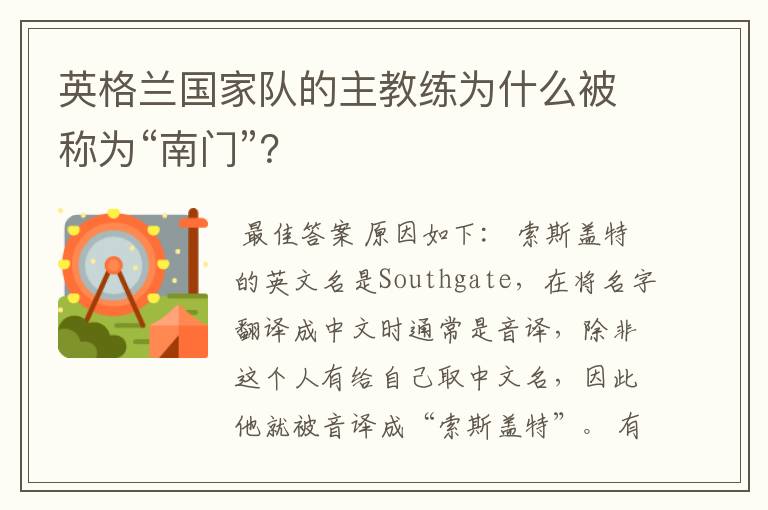 英格兰国家队的主教练为什么被称为“南门”?

最佳答案 原因如下: 索斯盖特的英文名是Southgate，在将名字翻译成中文时通常是音译，除非这个人有给自己取中文名，因此他就被音译成“索斯盖特”。 有